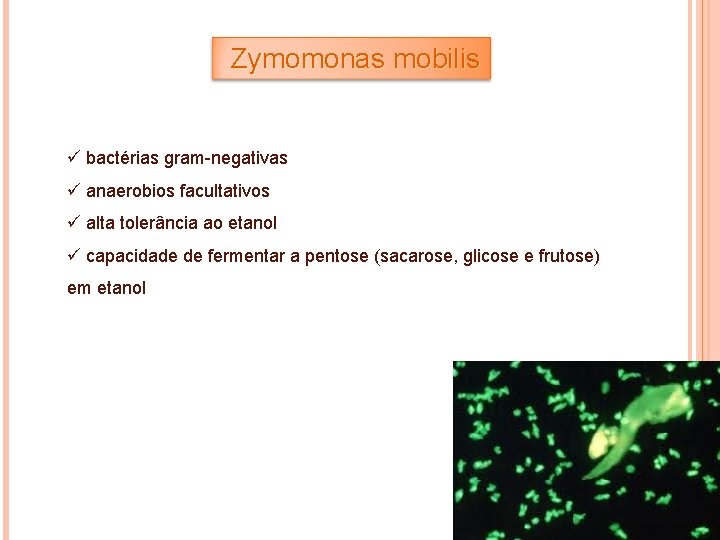 Zymomonas mobilis

✓ bactérias gram-negativas

✓ anaerobios facultativos

✓ alta tolerância ao etanol

✓ capacidade de fermentar a pentose (sacarose, glicose e frutose) em etanol